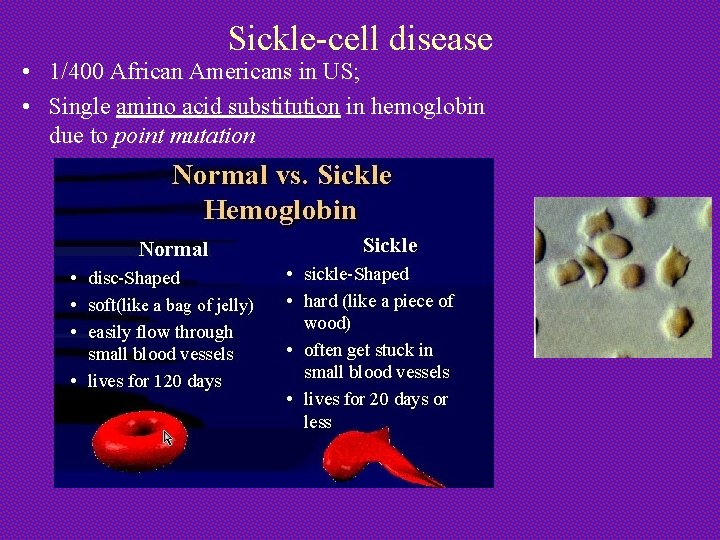 Sickle-cell disease

• 1/400 African Americans in US;
• Single amino acid substitution in hemoglobin due to point mutation

Normal vs. Sickle Hemoglobin

Normal
• disc-Shaped
• soft(like a bag of jelly)
• easily flow through small blood vessels
• lives for 120 days

Sickle
• sickle-Shaped
• hard (like a piece of wood)
• often get stuck in small blood vessels
• lives for 20 days or less